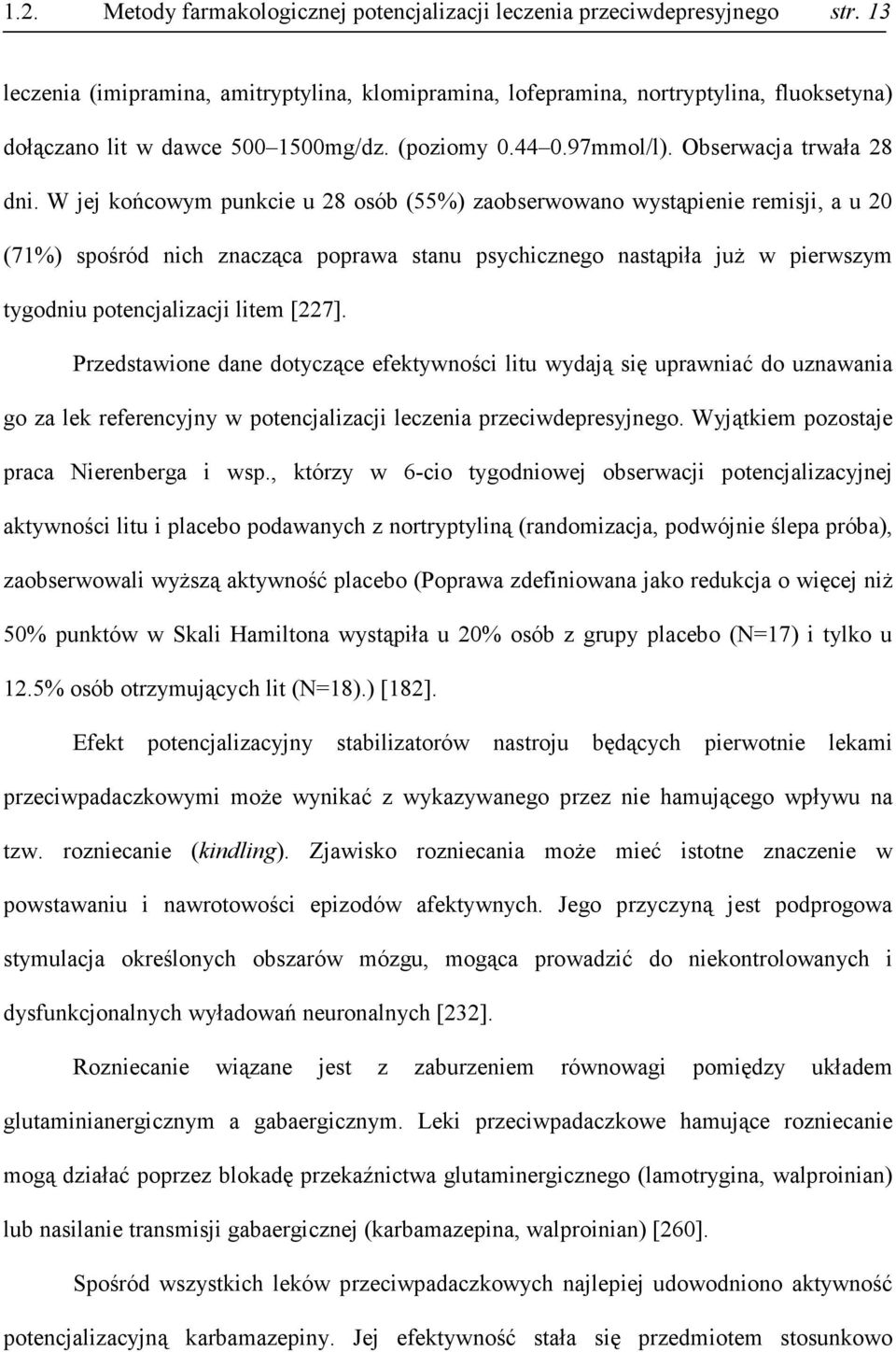 1.2. Metody farmakologicznej potencjalizacji leczenia przeciwdepresyjnego str. 13

leczenia (imipramina, amitryptylina, klomipramina, lofepramina, nortryptylina, fluoksetyna) dołączano lit w dawce 500–1500mg/dz. (poziomy 0.44–0.97mmol/l). Obserwacja trwała 28 dni. W jej końcowym punkcie u 28 osób (55%) zaobserwowano wystąpienie remisji, a u 20 (71%) spośród nich znacząca poprawa stanu psychicznego nastąpiła już w pierwszym tygodniu potencjalizacji litem [227].

Przedstawione dane dotyczące efektywności litu wydają się uprawniać do uznawania go za lek referencyjny w potencjalizacji leczenia przeciwdepresyjnego. Wyjątkiem pozostaje praca Nierenberga i wsp., którzy w 6-cio tygodniowej obserwacji potencjalizacyjnej aktywności litu i placebo podawanych z nortryptyliną (randomizacja, podwójnie ślepa próba), zaobserwowali wyższą aktywność placebo (Poprawa zdefiniowana jako redukcja o więcej niż 50% punktów w Skali Hamiltona wystąpiła u 20% osób z grupy placebo (N=17) i tylko u 12.5% osób otrzymujących lit (N=18).) [182].

Efekt potencjalizacyjny stabilizatorów nastroju będących pierwotnie lekami przeciwpadaczkowymi może wynikać z wykazywanego przez nie hamującego wpływu na tzw. rozniecanie (kindling). Zjawisko rozniecania może mieć istotne znaczenie w powstawaniu i nawrotowości epizodów afektywnych. Jego przyczyną jest podprogowa stymulacja określonych obszarów mózgu, mogąca prowadzić do niekontrolowanych i dysfunkcjonalnych wyładowań neuronalnych [232].

Rozniecanie wiązane jest z zaburzeniem równowagi pomiędzy układem glutaminianergicznym a gabaergicznym. Leki przeciwpadaczkowe hamujące rozniecanie mogą działać poprzez blokadę przekaźnictwa glutaminergicznego (lamotrygina, walproinian) lub nasilanie transmisji gabaergicznej (karbamazepina, walproinian) [260].

Spośród wszystkich leków przeciwpadaczkowych najlepiej udowodniono aktywność potencjalizacyjną karbamazepiny. Jej efektywność stała się przedmiotem stosunkowo